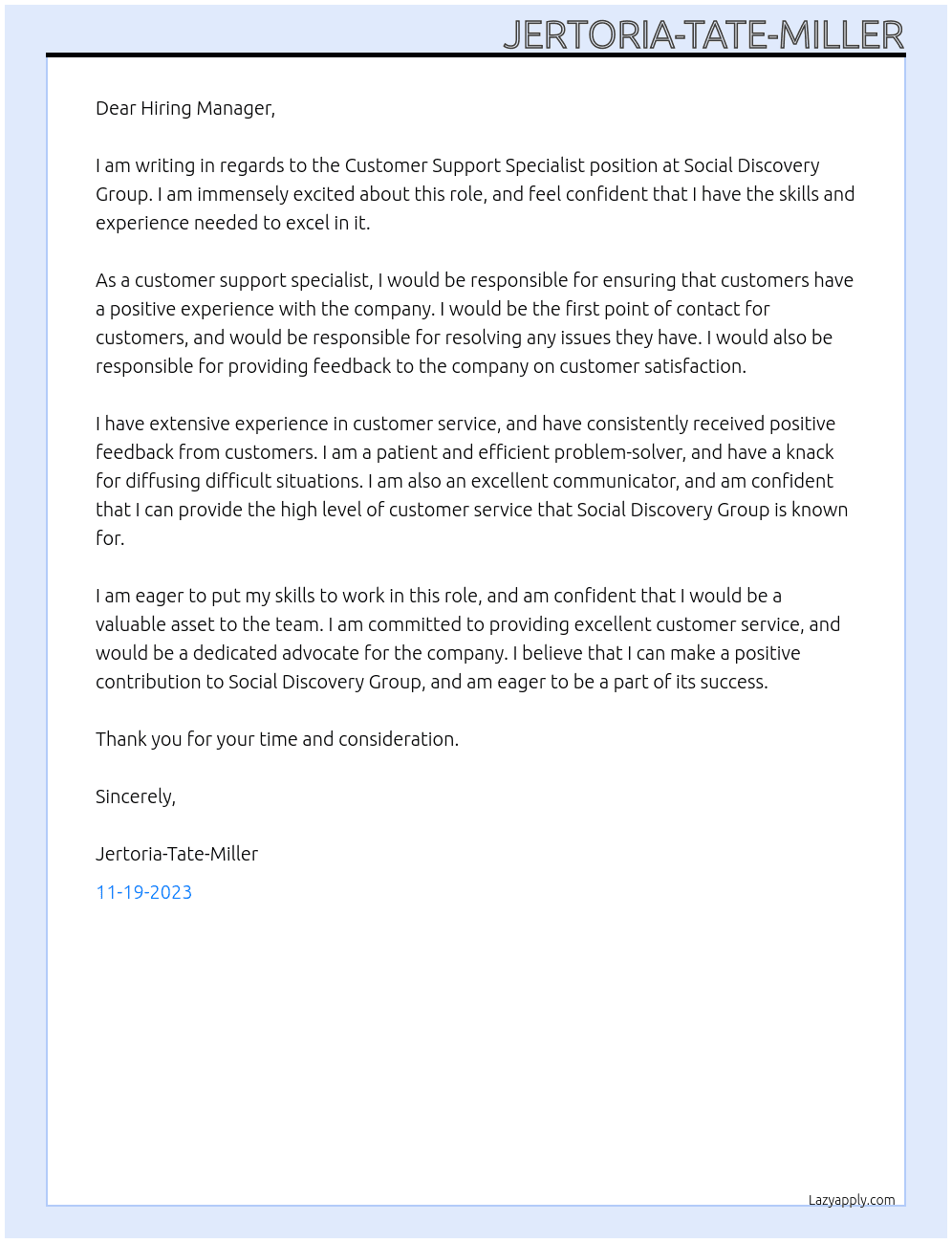 JERTORIA-TATE-MILLER

Dear Hiring Manager,

I am writing in regards to the Customer Support Specialist position at Social Discovery Group. I am immensely excited about this role, and feel confident that I have the skills and experience needed to excel in it.

As a customer support specialist, I would be responsible for ensuring that customers have a positive experience with the company. I would be the first point of contact for customers, and would be responsible for resolving any issues they have. I would also be responsible for providing feedback to the company on customer satisfaction.

I have extensive experience in customer service, and have consistently received positive feedback from customers. I am a patient and efficient problem-solver, and have a knack for diffusing difficult situations. I am also an excellent communicator, and am confident that I can provide the high level of customer service that Social Discovery Group is known for.

I am eager to put my skills to work in this role, and am confident that I would be a valuable asset to the team. I am committed to providing excellent customer service, and would be a dedicated advocate for the company. I believe that I can make a positive contribution to Social Discovery Group, and am eager to be a part of its success.

Thank you for your time and consideration.

Sincerely,

Jertoria-Tate-Miller

11-19-2023

Lazyapply.com